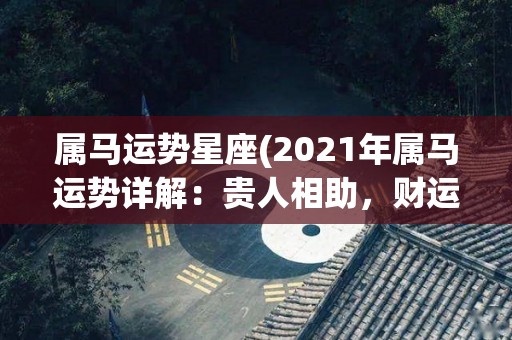 属马运势星座(2021年属马运势详解：贵人相助，财运